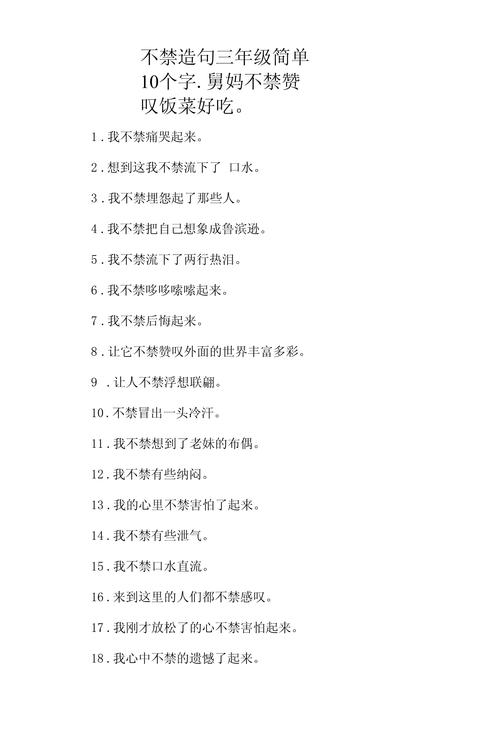 不禁造句三年级简单10个字.舅妈不禁赞叹饭菜好吃。

1．我不禁痛哭起来。

2．想到这我不禁流下了 口水。

3．我不禁埋怨起了那些人。

4．我不禁把自己想象成鲁滨逊。

5．我不禁流下了两行热泪。

6．我不禁哆哆嗦嗦起来。

7．我不禁后悔起来。

8．让它不禁赞叹外面的世界丰富多彩。

9 ．让人不禁浮想联翩。

10．不禁冒出一头冷汗。

11．我不禁想到了老妹的布偶。

12．我不禁有些纳闷。

13．我的心里不禁害怕了起来。

14．我不禁有些泄气。

15．我不禁口水直流。

16．来到这里的人们都不禁感叹。

17．我刚才放松了的心不禁害怕起来。

18．我心中不禁的遗憾了起来。